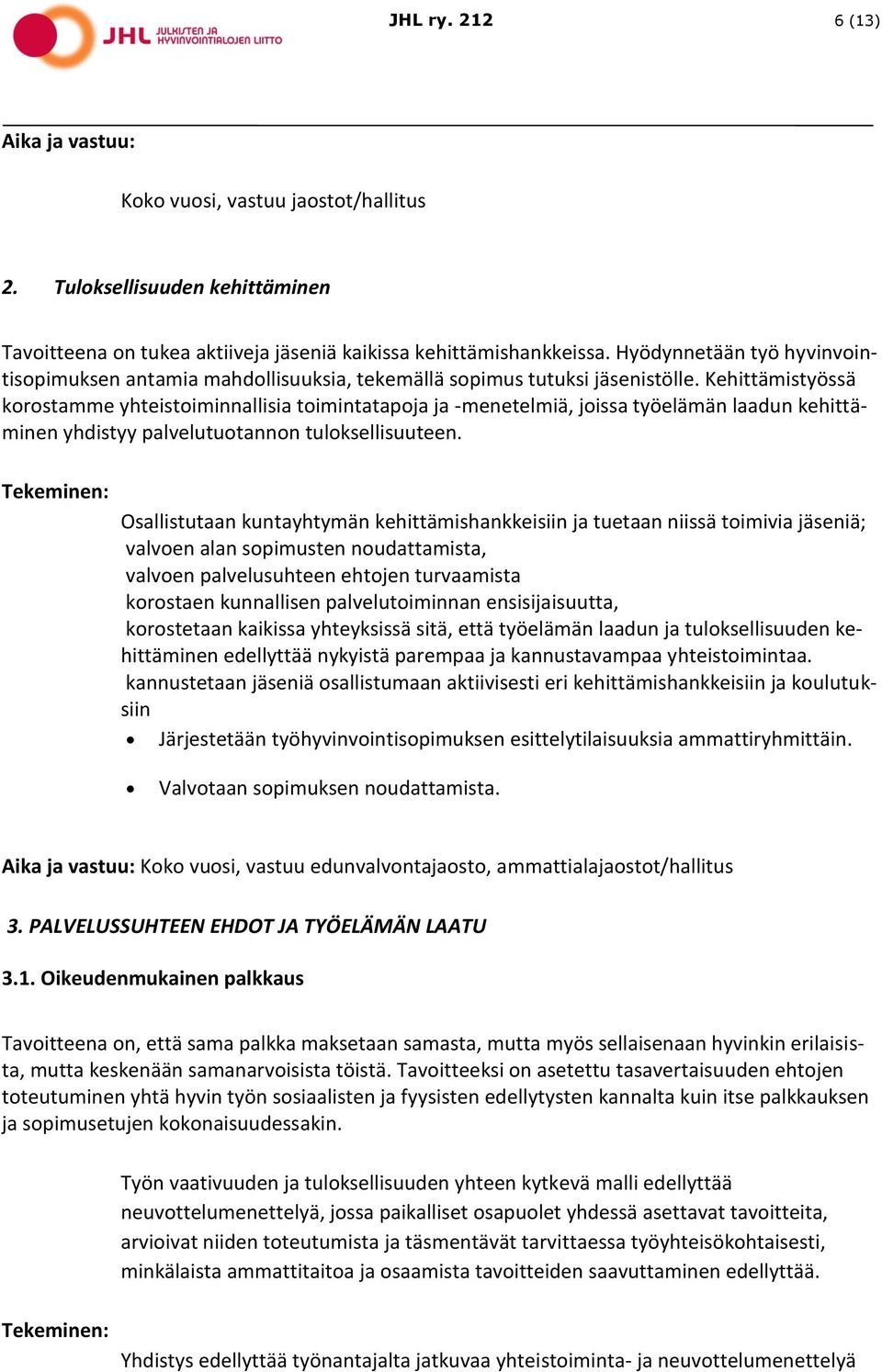 JHL JULKISTEN JA HYVINVOINTIALOJEN LIITTO

JHL ry. 212

6 (13)

Aika ja vastuu:

Koko vuosi, vastuu jaostot/hallitus

2. Tuloksellisuuden kehittäminen

Tavoitteena on tukea aktiiveja jäseniä kaikissa kehittämishankkeissa. Hyödynnetään työ hyvinvointisopimuksen antamia mahdollisuuksia, tekemällä sopimus tutuksi jäsenistölle. Kehittämistyössä korostamme yhteistoiminnallisia toimintatapoja ja -menetelmiä, joissa työelämän laadun kehittäminen yhdistyy palvelutuotannon tuloksellisuuteen.

Tekeminen:

Osallistutaan kuntayhtymän kehittämishankkeisiin ja tuetaan niissä toimivia jäseniä; valvoen alan sopimusten noudattamista,
valvoen palvelusuhteen ehtojen turvaamista
korostaen kunnallisen palvelutoiminnan ensisijaisuutta,
korostetaan kaikissa yhteyksissä sitä, että työelämän laadun ja tuloksellisuuden kehittäminen edellyttää nykyistä parempaa ja kannustavampaa yhteistoimintaa.
kannustetaan jäseniä osallistumaan aktiivisesti eri kehittämishankkeisiin ja koulutuksiin

• Järjestetään työhyvinvointisopimuksen esittelytilaisuuksia ammattiryhmittäin.

• Valvotaan sopimuksen noudattamista.

Aika ja vastuu: Koko vuosi, vastuu edunvalvontajaosto, ammattialajaostot/hallitus

3. PALVELUSSUHTEEN EHDOT JA TYÖELÄMÄN LAATU

3.1. Oikeudenmukainen palkkaus

Tavoitteena on, että sama palkka maksetaan samasta, mutta myös sellaisenaan hyvinkin erilaisista, mutta keskenään samanarvoisista töistä. Tavoitteeksi on asetettu tasavertaisuuden ehtojen toteutuminen yhtä hyvin työn sosiaalisten ja fyysisten edellytysten kannalta kuin itse palkkauksen ja sopimusetujen kokonaisuudessakin.

Työn vaativuuden ja tuloksellisuuden yhteen kytkevä malli edellyttää neuvottelumenettelyä, jossa paikalliset osapuolet yhdessä asettavat tavoitteita, arvioivat niiden toteutumista ja täsmentävät tarvittaessa työyhteisökohtaisesti, minkälaista ammattitaitoa ja osaamista tavoitteiden saavuttaminen edellyttää.

Tekeminen:

Yhdistys edellyttää työnantajalta jatkuvaa yhteistoiminta- ja neuvottelumenettelyä